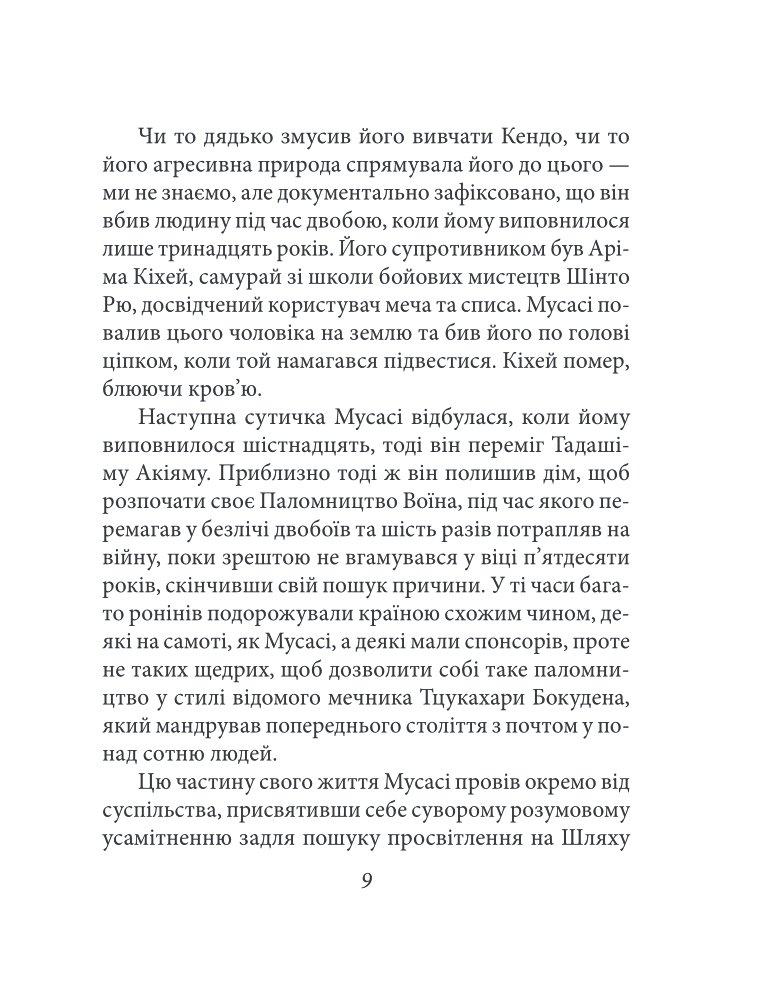 Чи то дядько змусив його вивчати Кендо, чи то його агресивна природа спрямувала його до цього — ми не знаємо, але документально зафіксовано, що він вбив людину під час двобою, коли йому виповнилося лише тринадцять років. Його супротивником був Аріма Кіхей, самурай зі школи бойових мистецтв Шінто Рю, досвідчений користувач меча та списа. Мусасі повалив цього чоловіка на землю та бив його по голові ціпком, коли той намагався підвестися. Кіхей помер, блюючи кров'ю.

Наступна сутичка Мусасі відбулася, коли йому виповнилося шістнадцять, тоді він переміг Тадашіму Акіяму. Приблизно тоді ж він полишив дім, щоб розпочати своє Паломництво Воїна, під час якого перемагав у безлічі двобоїв та шість разів потрапляв на війну, поки зрештою не вгамувався у віці п'ятдесяти років, скінчивши свій пошук причини. У ті часи багато ронінів подорожували країною схожим чином, деякі на самоті, як Мусасі, а деякі мали спонсорів, проте не таких щедрих, щоб дозволити собі таке паломництво у стилі відомого мечника Тцукахари Бокудена, який мандрував попереднього століття з почтом у понад сотню людей.

Цю частину свого життя Мусасі провів окремо від суспільства, присвятивши себе суворому розумовому усамітненню задля пошуку просвітлення на Шляху

9